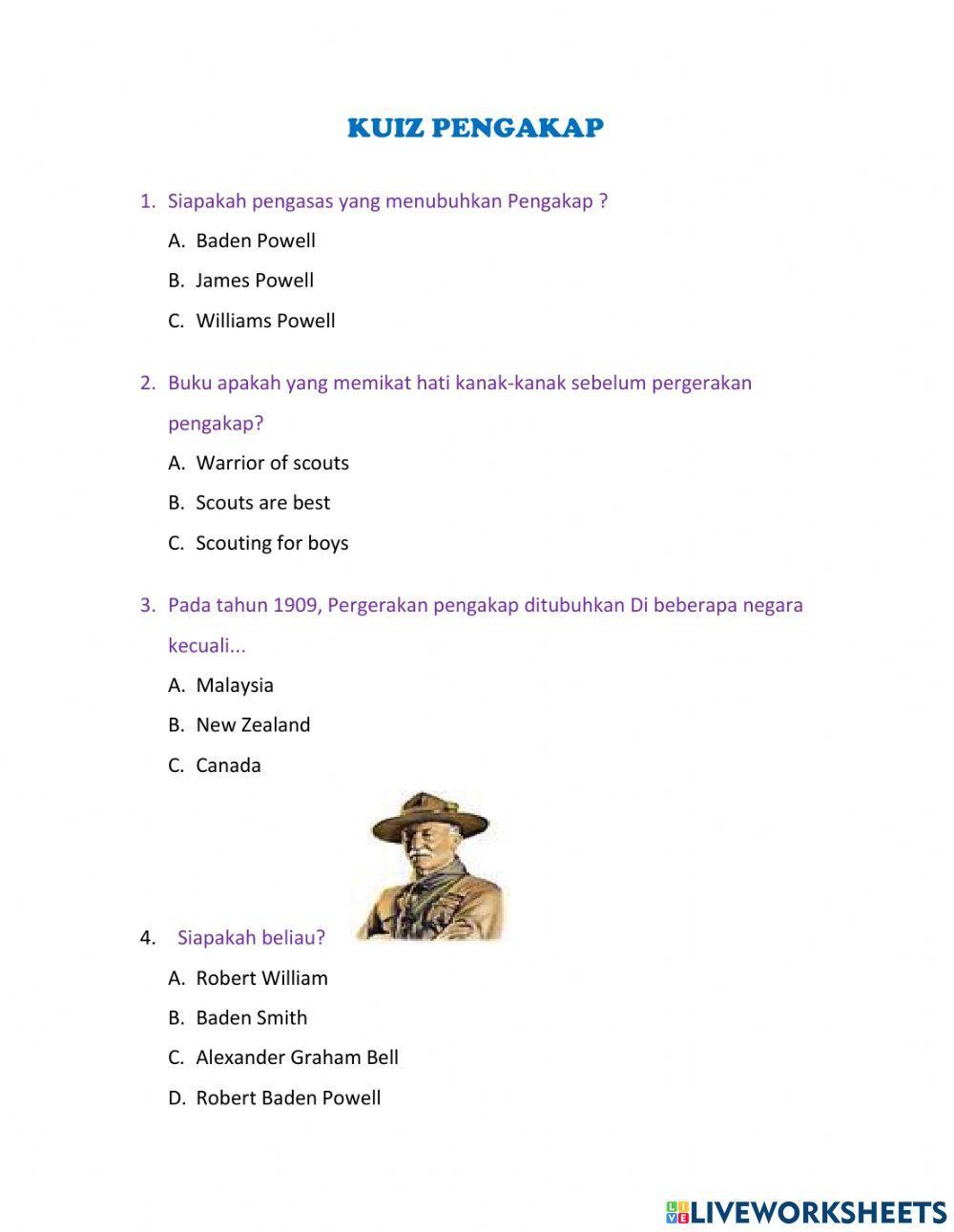 KUIZ PENGAKAP

1. Siapakah pengasas yang menubuhkan Pengakap ?
A. Baden Powell
B. James Powell
C. Williams Powell

2. Buku apakah yang memikat hati kanak-kanak sebelum pergerakan pengakap?
A. Warrior of scouts
B. Scouts are best
C. Scouting for boys

3. Pada tahun 1909, Pergerakan pengakap ditubuhkan Di beberapa negara kecuali...
A. Malaysia
B. New Zealand
C. Canada

4. Siapakah beliau?
A. Robert William
B. Baden Smith
C. Alexander Graham Bell
D. Robert Baden Powell

LIVEWORKSHEETS